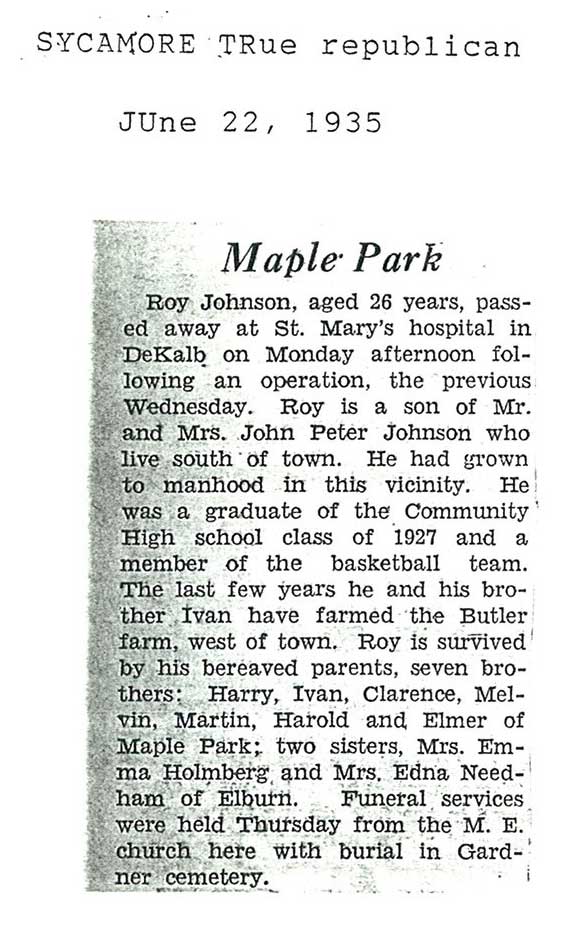 SYCAMORE TRue republican

JUne 22, 1935

Maple Park

Roy Johnson, aged 26 years, passed away at St. Mary's hospital in DeKalb on Monday afternoon following an operation, the previous Wednesday. Roy is a son of Mr. and Mrs. John Peter Johnson who live south of town. He had grown to manhood in this vicinity. He was a graduate of the Community High school class of 1927 and a member of the basketball team. The last few years he and his brother Ivan have farmed the Butler farm, west of town. Roy is survived by his bereaved parents, seven brothers: Harry, Ivan, Clarence, Melvin, Martin, Harold and Elmer of Maple Park; two sisters, Mrs. Emma Holmberg and Mrs. Edna Needham of Elburn. Funeral services were held Thursday from the M. E. church here with burial in Gardner cemetery.